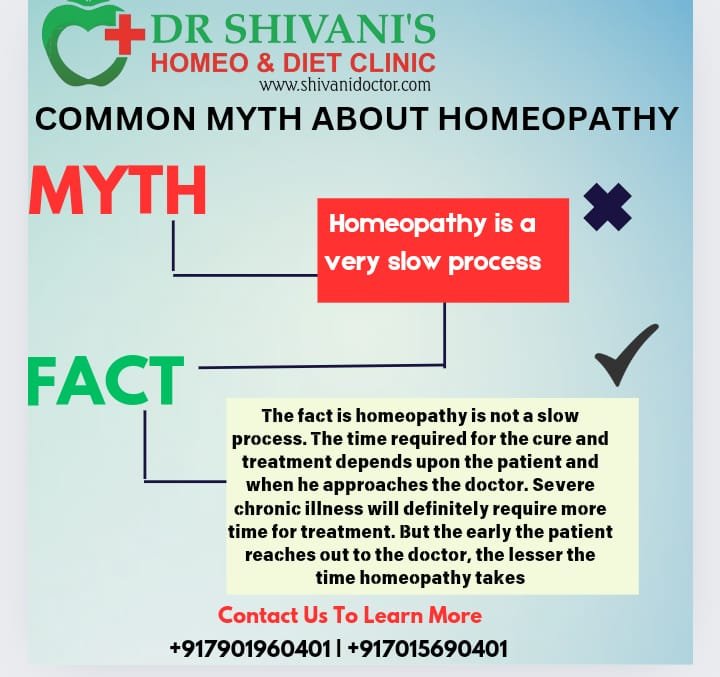 DR SHIVANI'S
HOMEO & DIET CLINIC
www.shivanidoctor.com

COMMON MYTH ABOUT HOMEOPATHY

MYTH

Homeopathy is a very slow process

FACT

The fact is homeopathy is not a slow process. The time required for the cure and treatment depends upon the patient and when he approaches the doctor. Severe chronic illness will definitely require more time for treatment. But the early the patient reaches out to the doctor, the lesser the time homeopathy takes

Contact Us To Learn More

+917901960401 | +917015690401